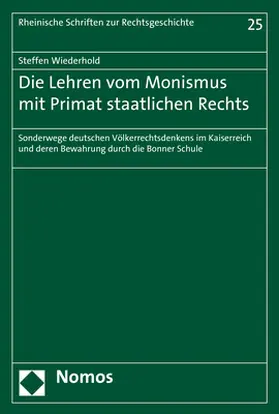 Rheinische Schriften zur Rechtsgeschichte

25

Steffen Wiederhold

Die Lehren vom Monismus mit Primat staatlichen Rechts

Sonderwege deutschen Völkerrechtsdenkens im Kaiserreich und deren Bewahrung durch die Bonner Schule

Nomos